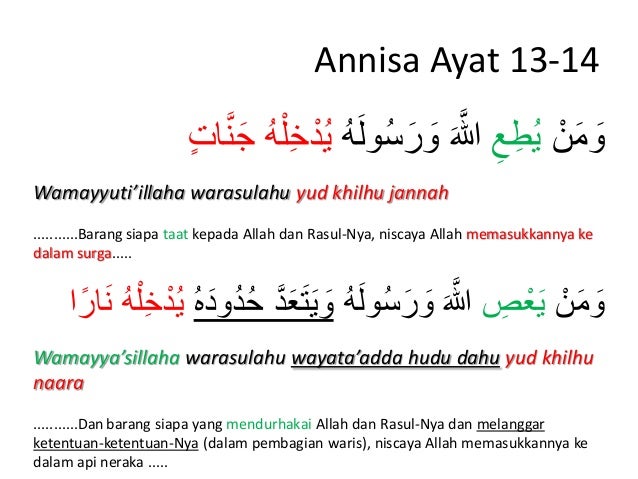 Annisa Ayat 13-14

وَمَنْ يُطِعِ اللَّهَ وَرَسُولَهُ يُدْخِلْهُ جَنَّاتٍ

Wamayyuti'illaha warasulahu yud khilhu jannah

..........Barang siapa taat kepada Allah dan Rasul-Nya, niscaya Allah memasukkannya ke dalam surga.....

وَمَنْ يَعْصِ اللَّهَ وَرَسُولَهُ وَيَتَعَدَّ حُدُودَهُ يُدْخِلْهُ نَارًا

Wamayya'sillaha warasulahu wayata'adda hudu dahu yud khilhu naara

..........Dan barang siapa yang mendurhakai Allah dan Rasul-Nya dan melanggar ketentuan-ketentuan-Nya (dalam pembagian waris), niscaya Allah memasukkannya ke dalam api neraka .....